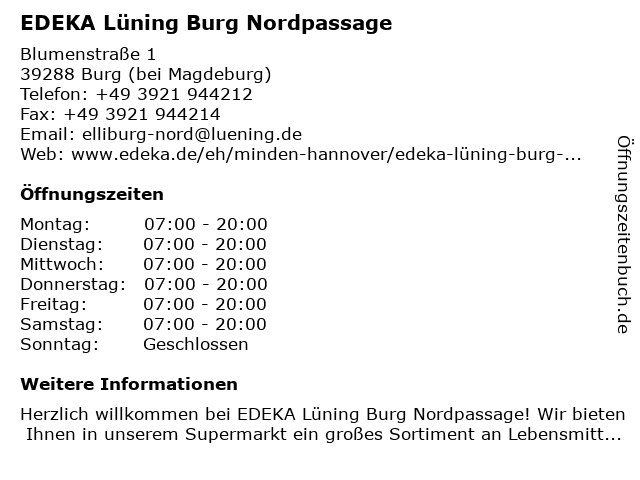 EDEKA Lüning Burg Nordpassage

Blumenstraße 1
39288 Burg (bei Magdeburg)
Telefon: +49 3921 944212
Fax: +49 3921 944214
Email: elliburg-nord@luening.de
Web: www.edeka.de/eh/minden-hannover/edeka-lüning-burg-...

Öffnungszeiten

| | |
|---|---|
| Montag: | 07:00 - 20:00 |
| Dienstag: | 07:00 - 20:00 |
| Mittwoch: | 07:00 - 20:00 |
| Donnerstag: | 07:00 - 20:00 |
| Freitag: | 07:00 - 20:00 |
| Samstag: | 07:00 - 20:00 |
| Sonntag: | Geschlossen |

Weitere Informationen

Herzlich willkommen bei EDEKA Lüning Burg Nordpassage! Wir bieten Ihnen in unserem Supermarkt ein großes Sortiment an Lebensmitt...

Öffnungszeitenbuch.de